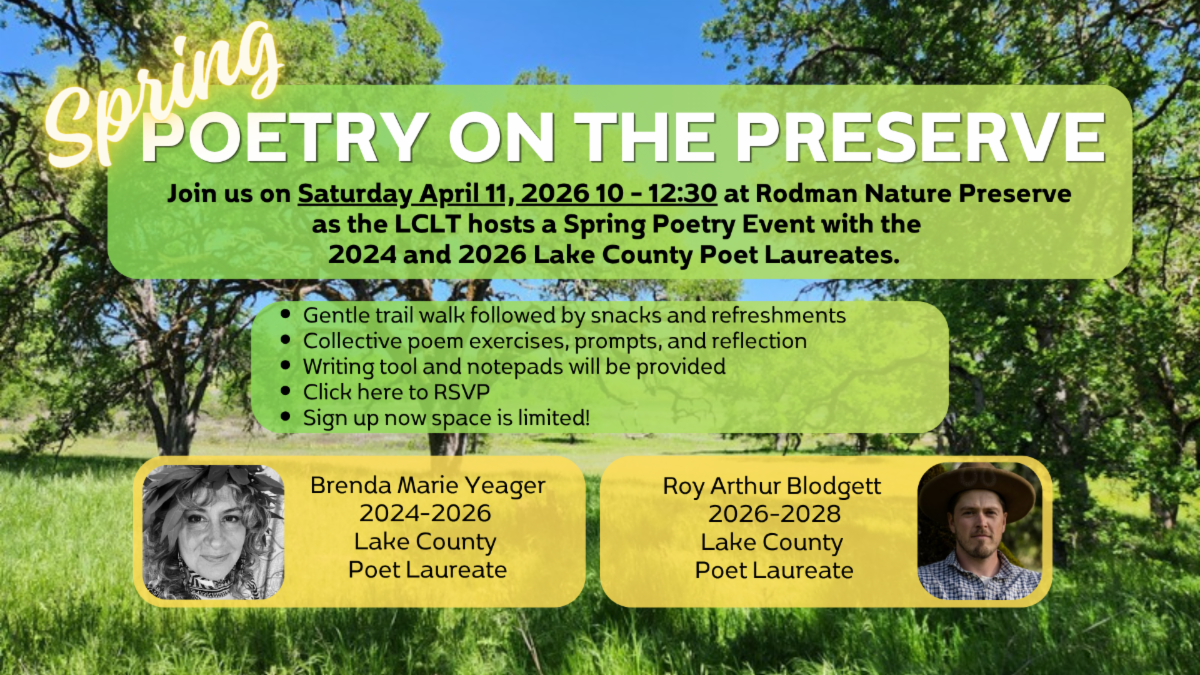 Spring
POETRY ON THE PRESERVE

Join us on Saturday April 11, 2026 10 - 12:30 at Rodman Nature Preserve as the LCLT hosts a Spring Poetry Event with the 2024 and 2026 Lake County Poet Laureates.

- Gentle trail walk followed by snacks and refreshments
- Collective poem exercises, prompts, and reflection
- Writing tool and notepads will be provided
- Click here to RSVP
- Sign up now space is limited!

Brenda Marie Yeager
2024-2026
Lake County
Poet Laureate

Roy Arthur Blodgett
2026-2028
Lake County
Poet Laureate